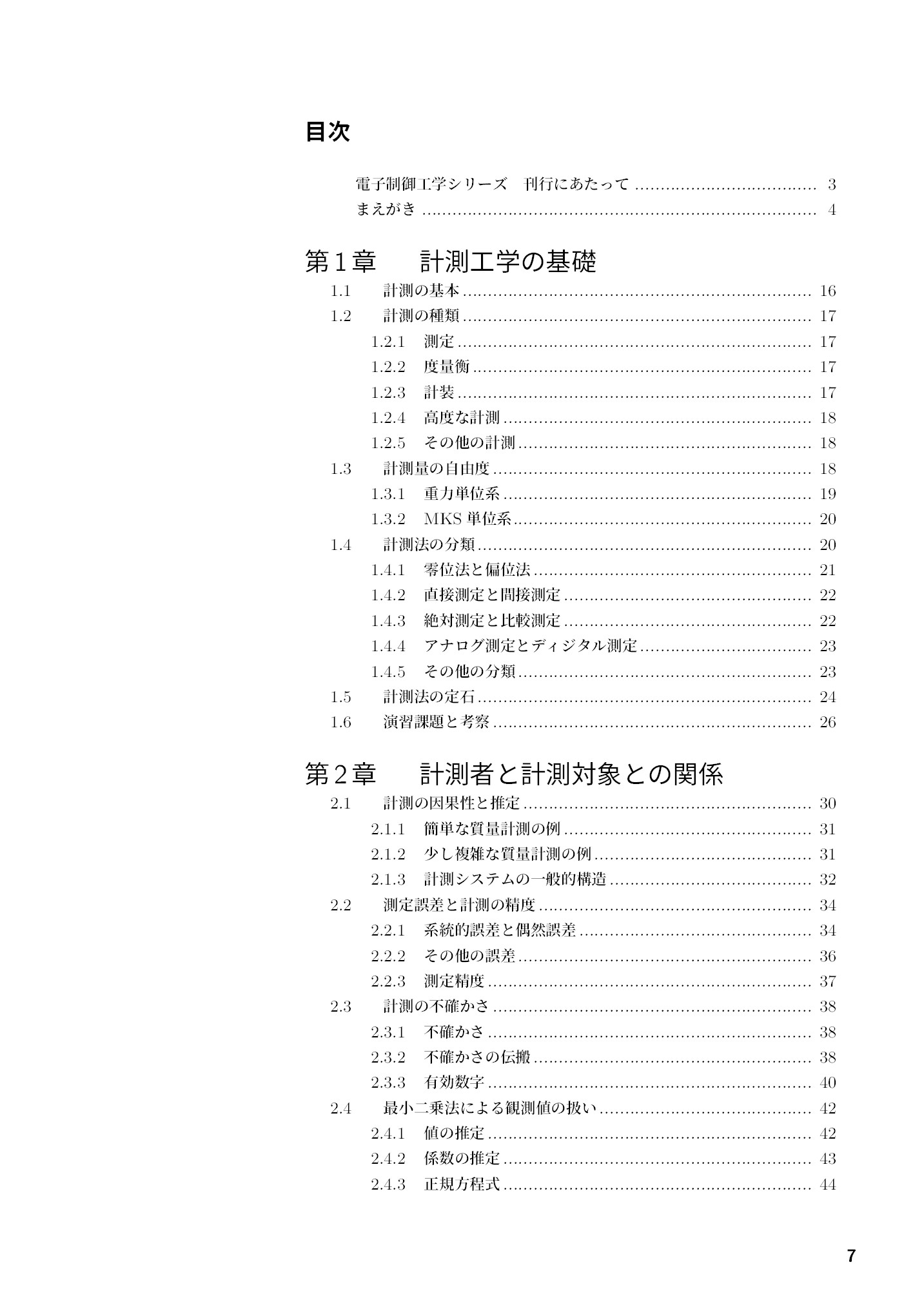 目次

電子制御工学シリーズ 刊行にあたって 3
まえがき 4

第1章 計測工学の基礎

1.1 計測の基本 16
1.2 計測の種類 17
1.2.1 測定 17
1.2.2 度量衡 17
1.2.3 計装 17
1.2.4 高度な計測 18
1.2.5 その他の計測 18
1.3 計測量の自由度 18
1.3.1 重力単位系 19
1.3.2 MKS単位系 20
1.4 計測法の分類 20
1.4.1 零位法と偏位法 21
1.4.2 直接測定と間接測定 22
1.4.3 絶対測定と比較測定 22
1.4.4 アナログ測定とディジタル測定 23
1.4.5 その他の分類 23
1.5 計測法の定石 24
1.6 演習課題と考察 26

第2章 計測者と計測対象との関係

2.1 計測の因果性と推定 30
2.1.1 簡単な質量計測の例 31
2.1.2 少し複雑な質量計測の例 31
2.1.3 計測システムの一般的構造 32
2.2 測定誤差と計測の精度 34
2.2.1 系統的誤差と偶然誤差 34
2.2.2 その他の誤差 36
2.2.3 測定精度 37
2.3 計測の不確かさ 38
2.3.1 不確かさ 38
2.3.2 不確かさの伝搬 38
2.3.3 有効数字 40
2.4 最小二乗法による観測値の扱い 42
2.4.1 値の推定 42
2.4.2 係数の推定 43
2.4.3 正規方程式 44

7